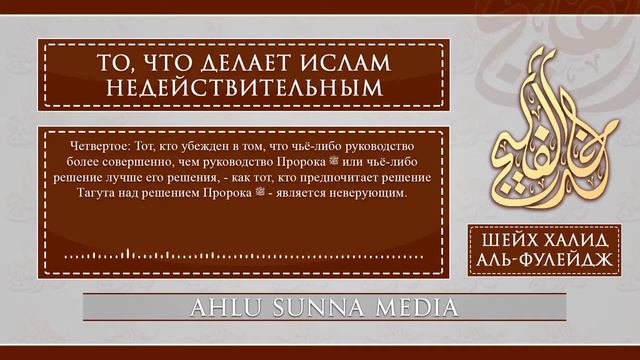 ТО, ЧТО ДЕЛАЕТ ИСЛАМ НЕДЕЙСТВИТЕЛЬНЫМ

Четвертое: Тот, кто убежден в том, что чьё-либо руководство более совершенно, чем руководство Пророка ﷺ или чьё-либо решение лучше его решения, - как тот, кто предпочитает решение Тагута над решением Пророка ﷺ - является неверующим.

خالد الفليج

ШЕЙХ ХАЛИД АЛЬ-ФУЛЕЙДЖ

AHLU SUNNA MEDIA